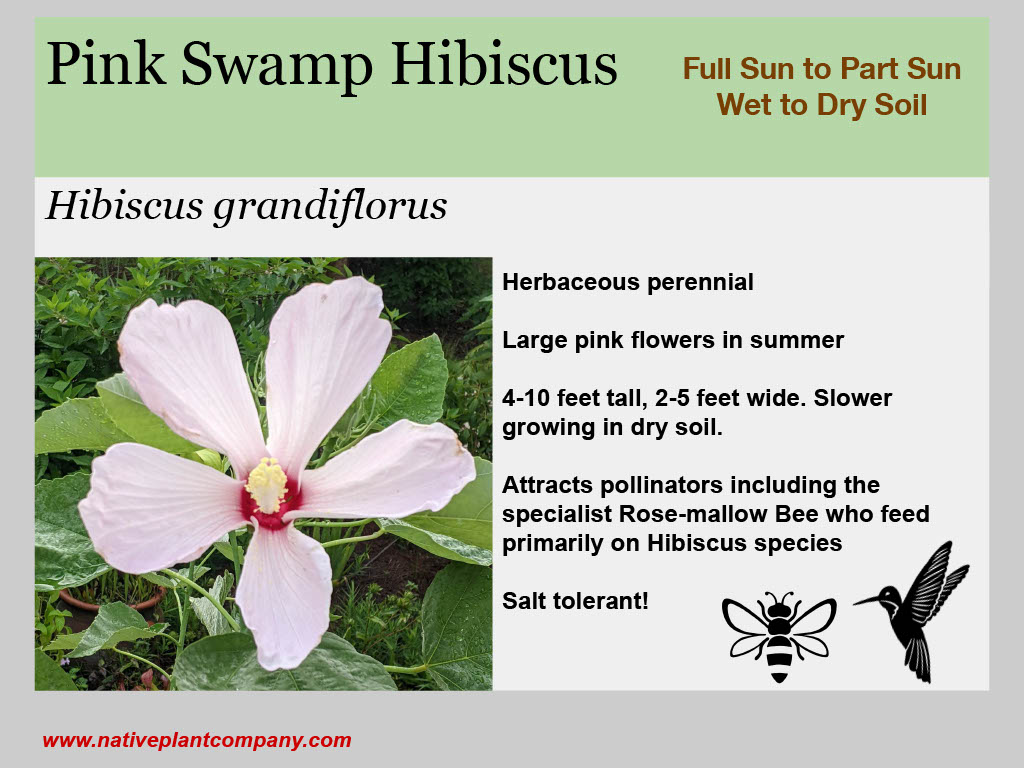 Pink Swamp Hibiscus

Full Sun to Part Sun
Wet to Dry Soil

Hibiscus grandiflorus

Herbaceous perennial

Large pink flowers in summer

4-10 feet tall, 2-5 feet wide. Slower growing in dry soil.

Attracts pollinators including the specialist Rose-mallow Bee who feed primarily on Hibiscus species

Salt tolerant!

www.nativeplantcompany.com